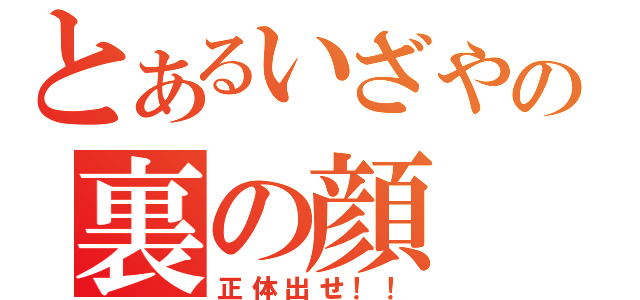 とあるいざやの
裏の顔
正体出せ！！